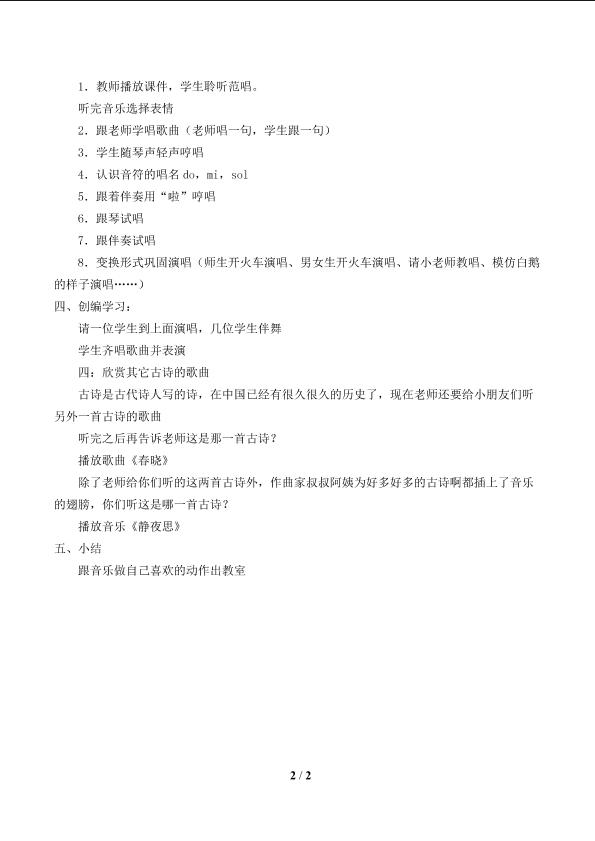 1．教师播放课件，学生聆听范唱。

听完音乐选择表情

2．跟老师学唱歌曲（老师唱一句，学生跟一句）

3．学生随琴声轻声哼唱

4．认识音符的唱名 do，mi，sol

5．跟着伴奏用“啦”哼唱

6．跟琴试唱

7．跟伴奏试唱

8．变换形式巩固演唱（师生开火车演唱、男女生开火车演唱、请小老师教唱、模仿白鹅的样子演唱……）

四、创编学习：

请一位学生到上面演唱，几位学生伴舞

学生齐唱歌曲并表演

四：欣赏其它古诗的歌曲

古诗是古代诗人写的诗，在中国已经有很久很久的历史了，现在老师还要给小朋友们听另外一首古诗的歌曲

听完之后再告诉老师这是那一首古诗？

播放歌曲《春晓》

除了老师给你们听的这两首古诗外，作曲家叔叔阿姨为好多好多的古诗啊都插上了音乐的翅膀，你们听这是哪一首古诗？

播放音乐《静夜思》

五、小结

跟音乐做自己喜欢的动作出教室

2 / 2